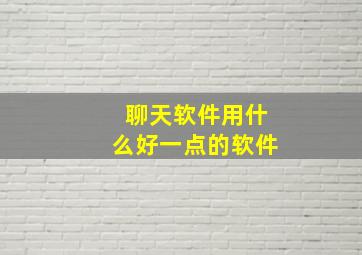 聊天软件用什么好一点的软件